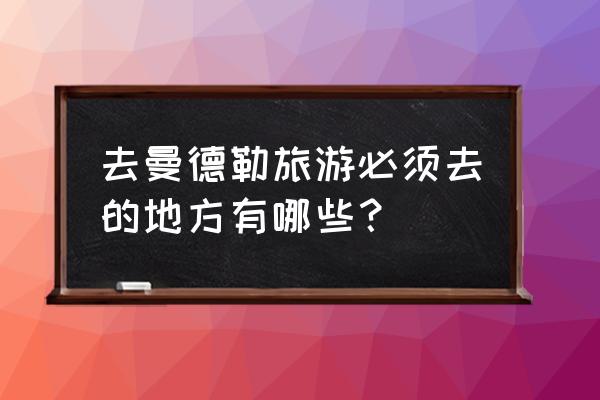 去曼德勒旅游必须去的地方有哪些？